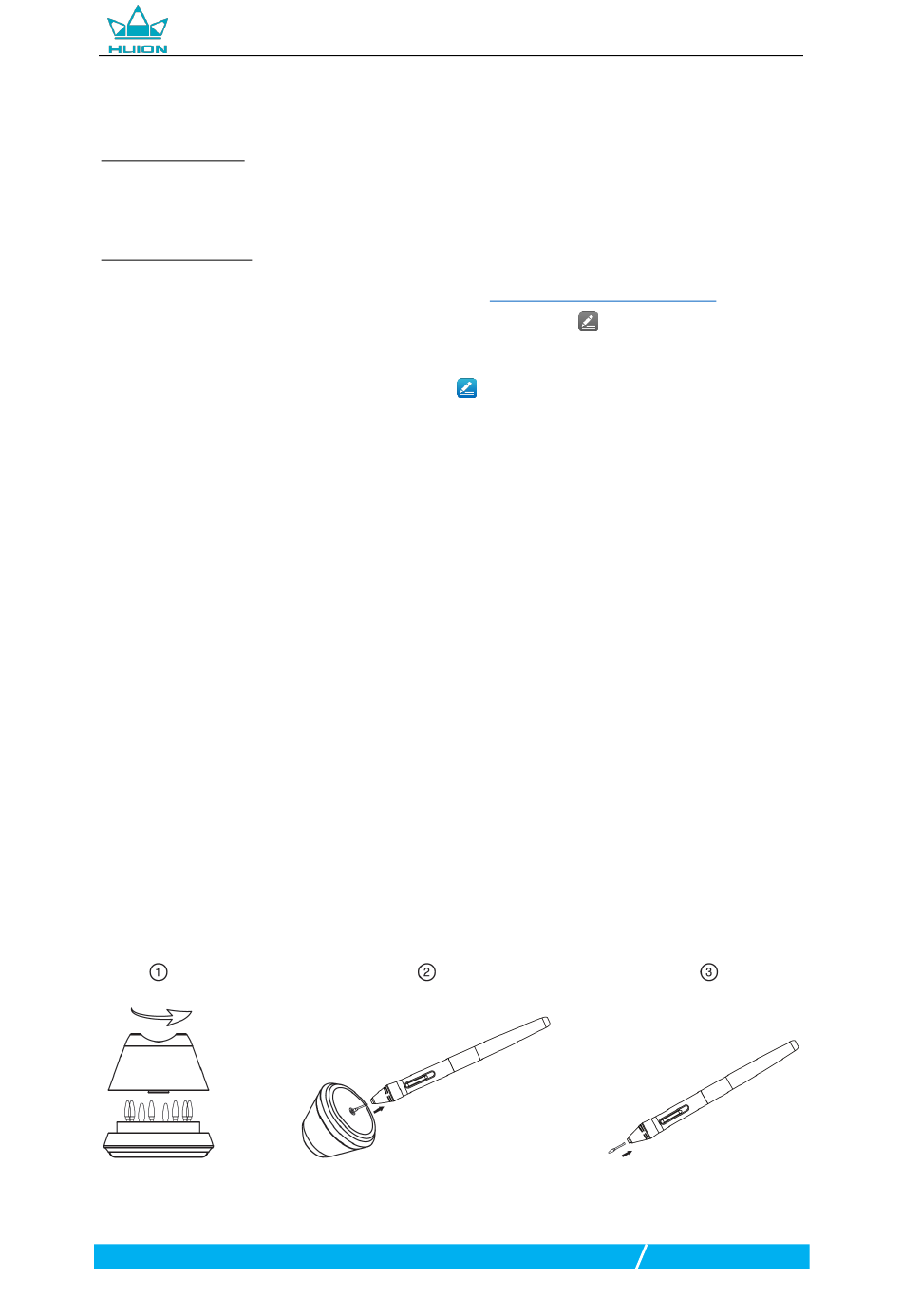 HUION

①

②

③